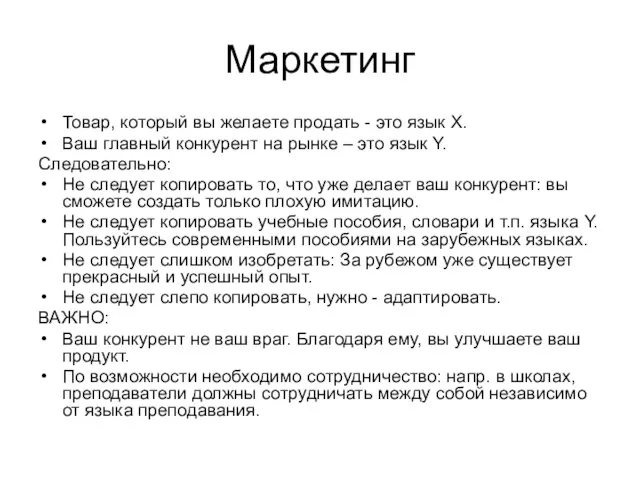 Маркетинг

• Товар, который вы желаете продать - это язык X.
• Ваш главный конкурент на рынке – это язык Y.
Следовательно:
• Не следует копировать то, что уже делает ваш конкурент: вы сможете создать только плохую имитацию.
• Не следует копировать учебные пособия, словари и т.п. языка Y. Пользуйтесь современными пособиями на зарубежных языках.
• Не следует слишком изобретать: За рубежом уже существует прекрасный и успешный опыт.
• Не следует слепо копировать, нужно - адаптировать.
ВАЖНО:
• Ваш конкурент не ваш враг. Благодаря ему, вы улучшаете ваш продукт.
• По возможности необходимо сотрудничество: напр. в школах, преподаватели должны сотрудничать между собой независимо от языка преподавания.